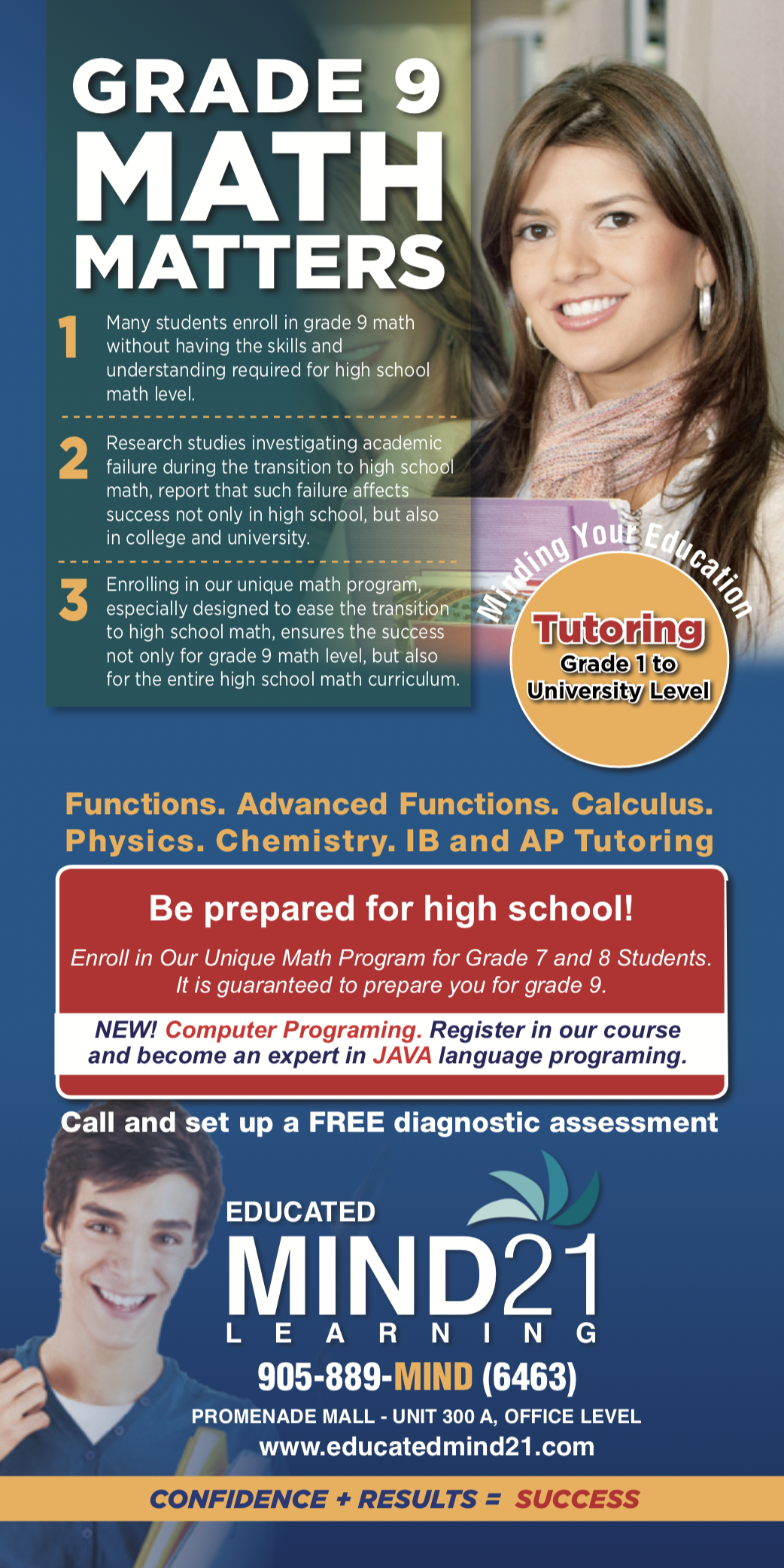 GRADE 9
MATH
MATTERS

1 Many students enroll in grade 9 math without having the skills and understanding required for high school math level.

2 Research studies investigating academic failure during the transition to high school math, report that such failure affects success not only in high school, but also in college and university.

3 Enrolling in our unique math program, especially designed to ease the transition to high school math, ensures the success not only for grade 9 math level, but also for the entire high school math curriculum.

Minding Your Education
Tutoring
Grade 1 to
University Level

Functions. Advanced Functions. Calculus.
Physics. Chemistry. IB and AP Tutoring

Be prepared for high school!

Enroll in Our Unique Math Program for Grade 7 and 8 Students.
It is guaranteed to prepare you for grade 9.

NEW! Computer Programing. Register in our course and become an expert in JAVA language programing.

Call and set up a FREE diagnostic assessment

EDUCATED
MIND21
LEARNING

905-889-MIND (6463)
PROMENADE MALL - UNIT 300 A, OFFICE LEVEL
www.educatedmind21.com

CONFIDENCE + RESULTS = SUCCESS